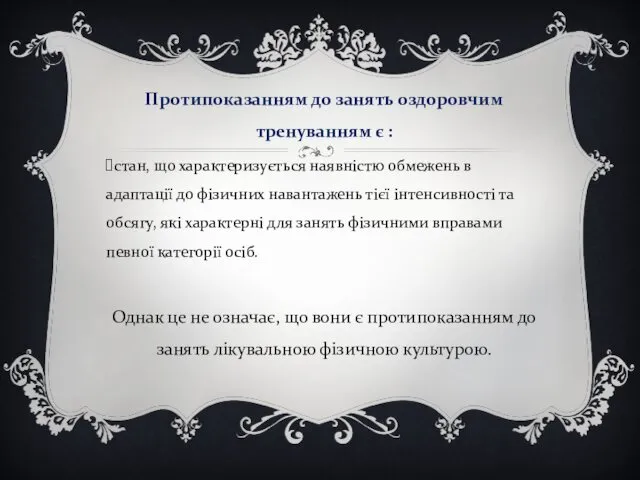 Протипоказанням до занять оздоровчим тренуванням є :

стан, що характеризується наявністю обмежень в адаптації до фізичних навантажень тієї інтенсивності та обсягу, які характерні для занять фізичними вправами певної категорії осіб.

Однак це не означає, що вони є протипоказанням до занять лікувальною фізичною культурою.